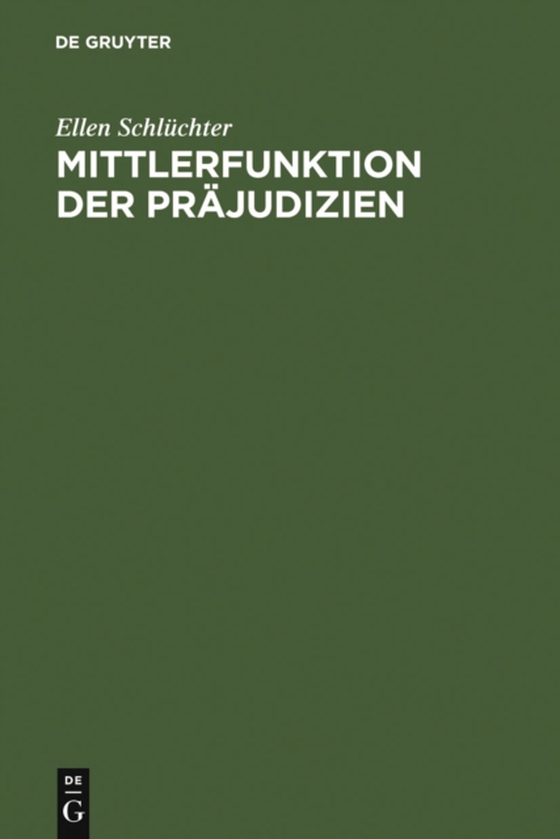 DE GRUYTER

Ellen Schlüchter

MITTLERFUNKTION DER PRÄJUDIZIEN

DE
G